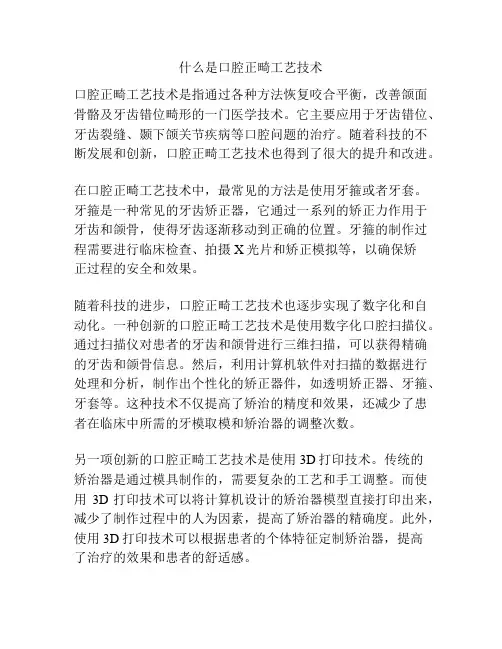 什么是口腔正畸工艺技术

口腔正畸工艺技术是指通过各种方法恢复咬合平衡，改善颌面骨骼及牙齿错位畸形的一门医学技术。它主要应用于牙齿错位、牙齿裂缝、颞下颌关节疾病等口腔问题的治疗。随着科技的不断发展和创新，口腔正畸工艺技术也得到了很大的提升和改进。

在口腔正畸工艺技术中，最常见的方法是使用牙箍或者牙套。牙箍是一种常见的牙齿矫正器，它通过一系列的矫正力作用于牙齿和颌骨，使得牙齿逐渐移动到正确的位置。牙箍的制作过程需要进行临床检查、拍摄 X 光片和矫正模拟等，以确保矫正过程的安全和效果。

随着科技的进步，口腔正畸工艺技术也逐步实现了数字化和自动化。一种创新的口腔正畸工艺技术是使用数字化口腔扫描仪。通过扫描仪对患者的牙齿和颌骨进行三维扫描，可以获得精确的牙齿和颌骨信息。然后，利用计算机软件对扫描的数据进行处理和分析，制作出个性化的矫正器件，如透明矫正器、牙箍、牙套等。这种技术不仅提高了矫治的精度和效果，还减少了患者在临床中所需的牙模取模和矫治器的调整次数。

另一项创新的口腔正畸工艺技术是使用 3D 打印技术。传统的矫治器是通过模具制作的，需要复杂的工艺和手工调整。而使用 3D 打印技术可以将计算机设计的矫治器模型直接打印出来，减少了制作过程中的人为因素，提高了矫治器的精确度。此外，使用 3D 打印技术可以根据患者的个体特征定制矫治器，提高了治疗的效果和患者的舒适感。